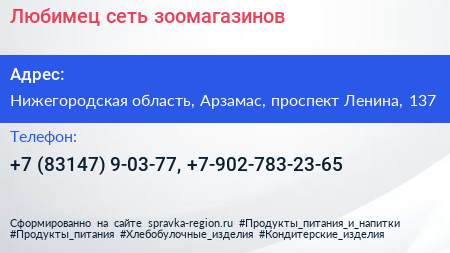 Любимец сеть зоомагазинов

Адрес:

Нижегородская область, Арзамас, проспект Ленина, 137

Телефон:

+7 (83147) 9-03-77, +7-902-783-23-65

Сформированно на сайте spravka-region.ru #Продукты_питания_и_напитки #Продукты_питания #Хлебобулочные_изделия #Кондитерские_изделия